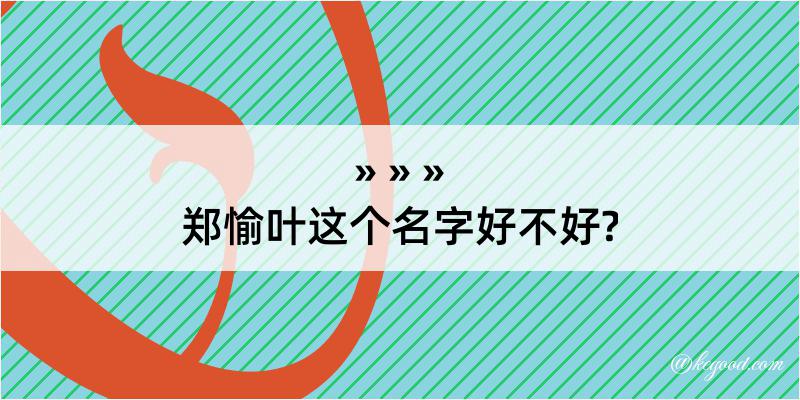 » » »
郑愉叶这个名字好不好?

@kegood.com